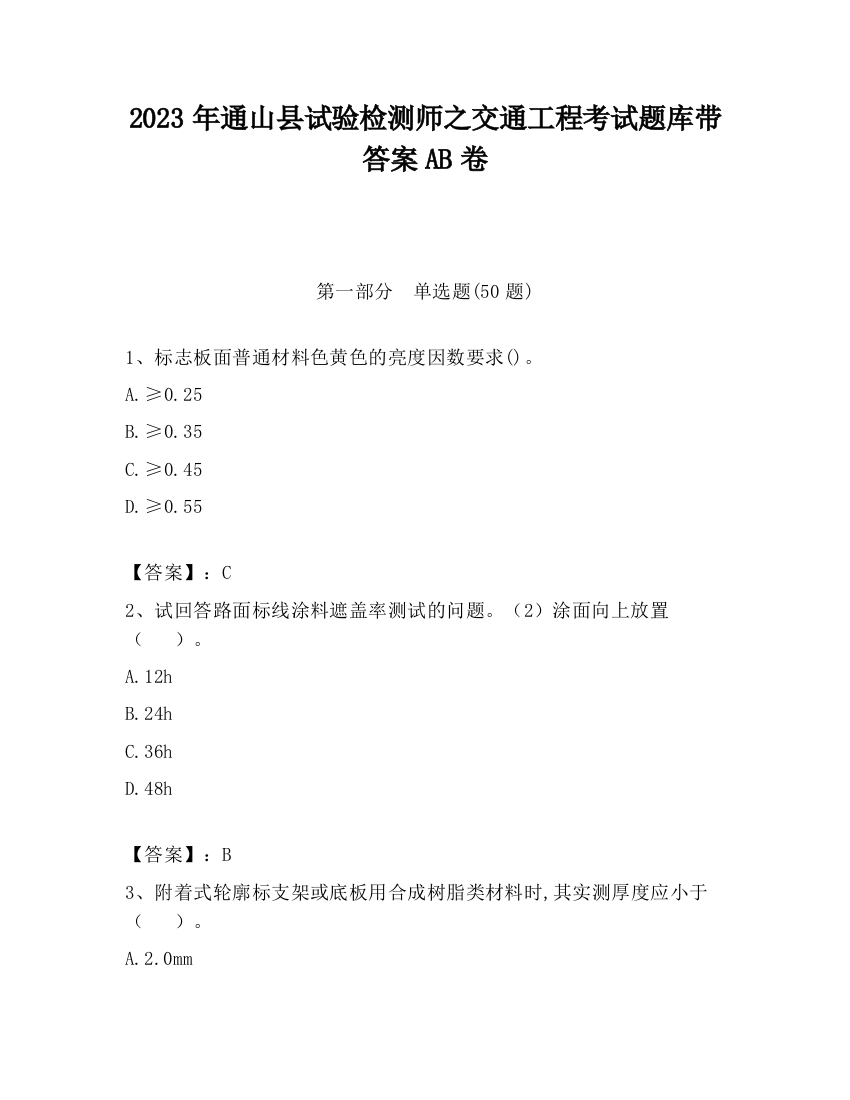 2023 年通山县试验检测师之交通工程考试题库带答案 AB 卷

第一部分　单选题(50 题)

1、标志板面普通材料色黄色的亮度因数要求()。

A. ≥0.25

B. ≥0.35

C. ≥0.45

D. ≥0.55

【答案】：C

2、试回答路面标线涂料遮盖率测试的问题。（2）涂面向上放置（　）。

A. 12h

B. 24h

C. 36h

D. 48h

【答案】：B

3、附着式轮廓标支架或底板用合成树脂类材料时,其实测厚度应小于（　）。

A. 2.0mm